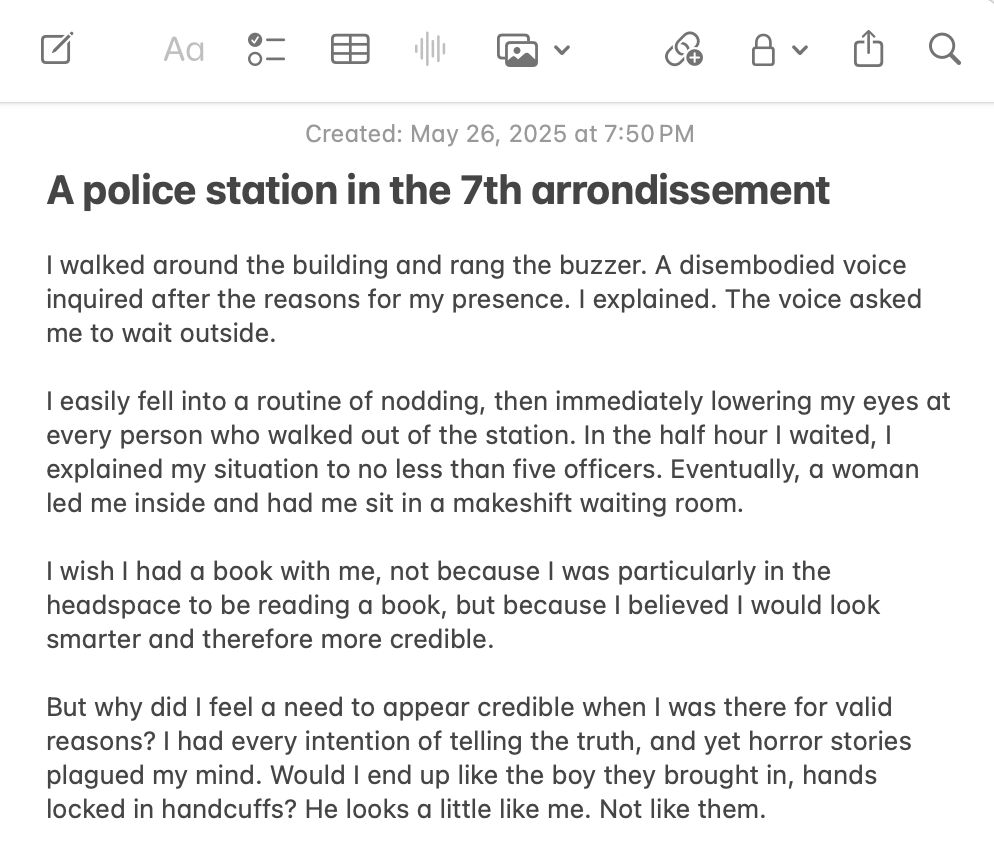 Aa

Created: May 26, 2025 at 7:50 PM

A police station in the 7th arrondissement

I walked around the building and rang the buzzer. A disembodied voice inquired after the reasons for my presence. I explained. The voice asked me to wait outside.

I easily fell into a routine of nodding, then immediately lowering my eyes at every person who walked out of the station. In the half hour I waited, I explained my situation to no less than five officers. Eventually, a woman led me inside and had me sit in a makeshift waiting room.

I wish I had a book with me, not because I was particularly in the headspace to be reading a book, but because I believed I would look smarter and therefore more credible.

But why did I feel a need to appear credible when I was there for valid reasons? I had every intention of telling the truth, and yet horror stories plagued my mind. Would I end up like the boy they brought in, hands locked in handcuffs? He looks a little like me. Not like them.